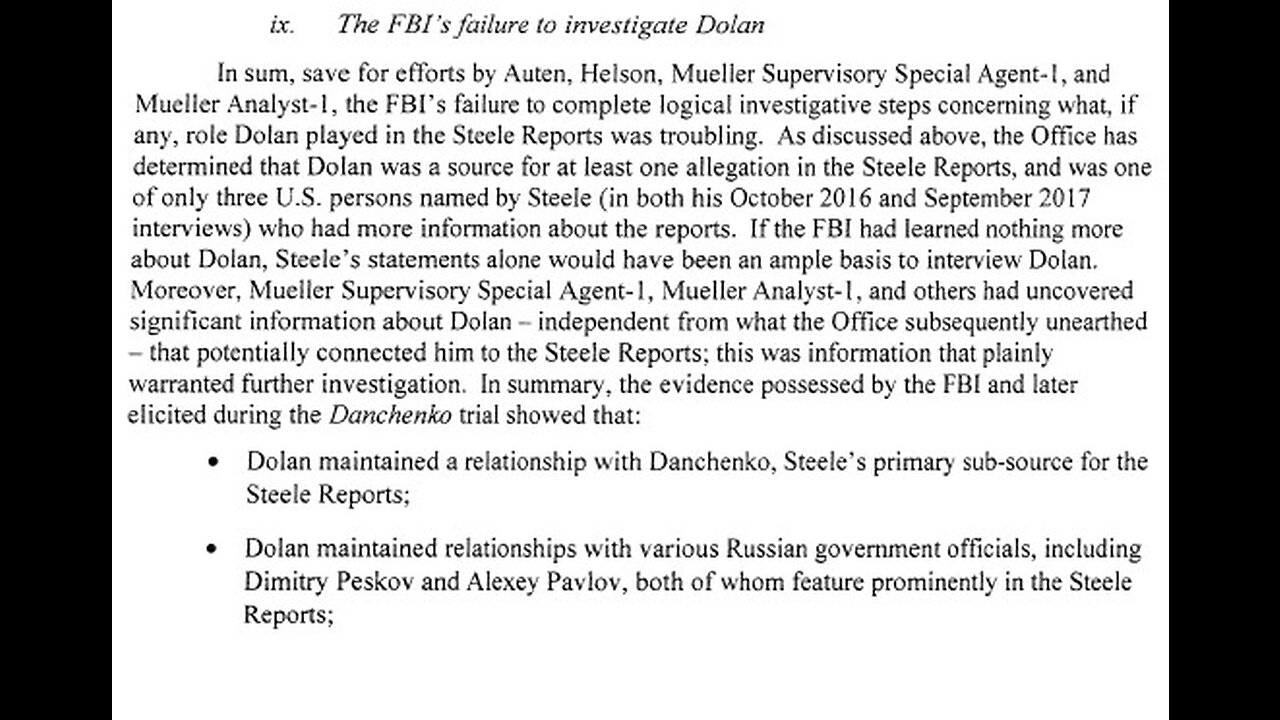 ix. The FBI's failure to investigate Dolan

In sum, save for efforts by Auten, Helson, Mueller Supervisory Special Agent-1, and Mueller Analyst-1, the FBI's failure to complete logical investigative steps concerning what, if any, role Dolan played in the Steele Reports was troubling. As discussed above, the Office has determined that Dolan was a source for at least one allegation in the Steele Reports, and was one of only three U.S. persons named by Steele (in both his October 2016 and September 2017 interviews) who had more information about the reports. If the FBI had learned nothing more about Dolan, Steele's statements alone would have been an ample basis to interview Dolan. Moreover, Mueller Supervisory Special Agent-1, Mueller Analyst-1, and others had uncovered significant information about Dolan – independent from what the Office subsequently unearthed – that potentially connected him to the Steele Reports; this was information that plainly warranted further investigation. In summary, the evidence possessed by the FBI and later elicited during the Danchenko trial showed that:

• Dolan maintained a relationship with Danchenko, Steele's primary sub-source for the Steele Reports;

• Dolan maintained relationships with various Russian government officials, including Dimitry Peskov and Alexey Pavlov, both of whom feature prominently in the Steele Reports;